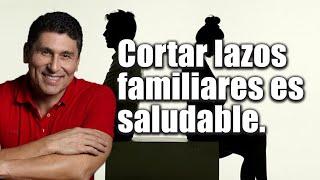 Cortar lazos familiares es saludable.